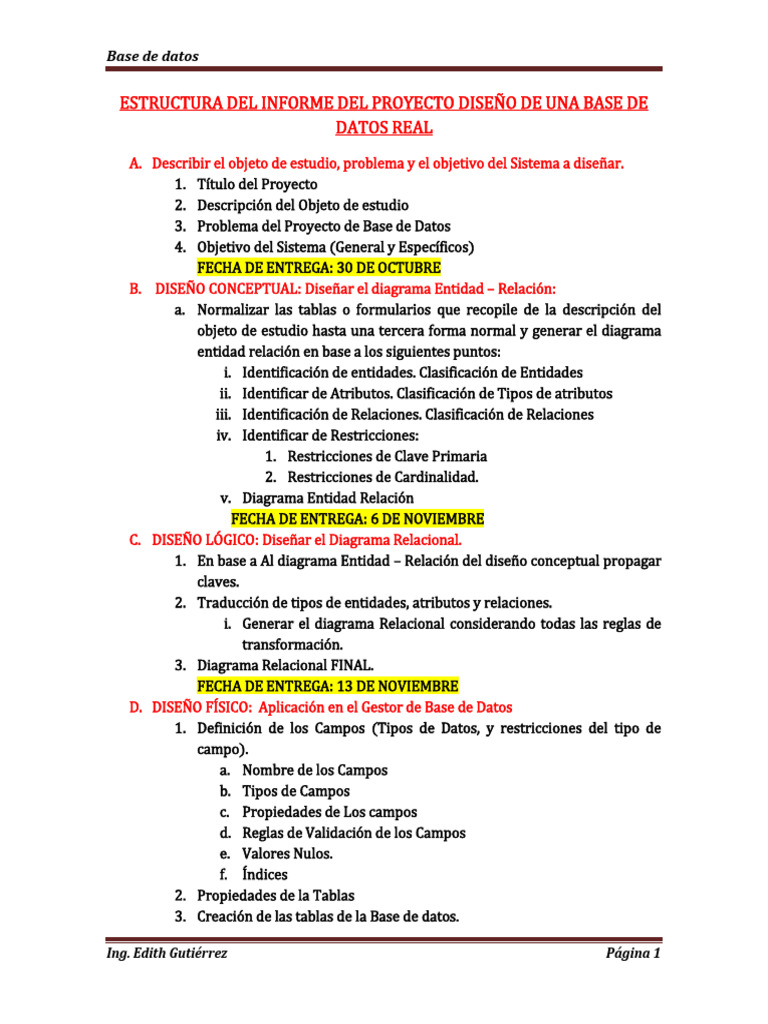 Base de datos

ESTRUCTURA DEL INFORME DEL PROYECTO DISEÑO DE UNA BASE DE DATOS REAL

A. Describir el objeto de estudio, problema y el objetivo del Sistema a diseñar.
1. Título del Proyecto
2. Descripción del Objeto de estudio
3. Problema del Proyecto de Base de Datos
4. Objetivo del Sistema (General y Específicos)
FECHA DE ENTREGA: 30 DE OCTUBRE

B. DISEÑO CONCEPTUAL: Diseñar el diagrama Entidad – Relación:
a. Normalizar las tablas o formularios que recopile de la descripción del objeto de estudio hasta una tercera forma normal y generar el diagrama entidad relación en base a los siguientes puntos:
i. Identificación de entidades. Clasificación de Entidades
ii. Identificar de Atributos. Clasificación de Tipos de atributos
iii. Identificación de Relaciones. Clasificación de Relaciones
iv. Identificar de Restricciones:
1. Restricciones de Clave Primaria
2. Restricciones de Cardinalidad.
v. Diagrama Entidad Relación
FECHA DE ENTREGA: 6 DE NOVIEMBRE

C. DISEÑO LÓGICO: Diseñar el Diagrama Relacional.
1. En base a Al diagrama Entidad – Relación del diseño conceptual propagar claves.
2. Traducción de tipos de entidades, atributos y relaciones.
i. Generar el diagrama Relacional considerando todas las reglas de transformación.
3. Diagrama Relacional FINAL.
FECHA DE ENTREGA: 13 DE NOVIEMBRE

D. DISEÑO FÍSICO: Aplicación en el Gestor de Base de Datos
1. Definición de los Campos (Tipos de Datos, y restricciones del tipo de campo).
a. Nombre de los Campos
b. Tipos de Campos
c. Propiedades de Los campos
d. Reglas de Validación de los Campos
e. Valores Nulos.
f. Índices
2. Propiedades de la Tablas
3. Creación de las tablas de la Base de datos.

Ing. Edith Gutiérrez
Página 1